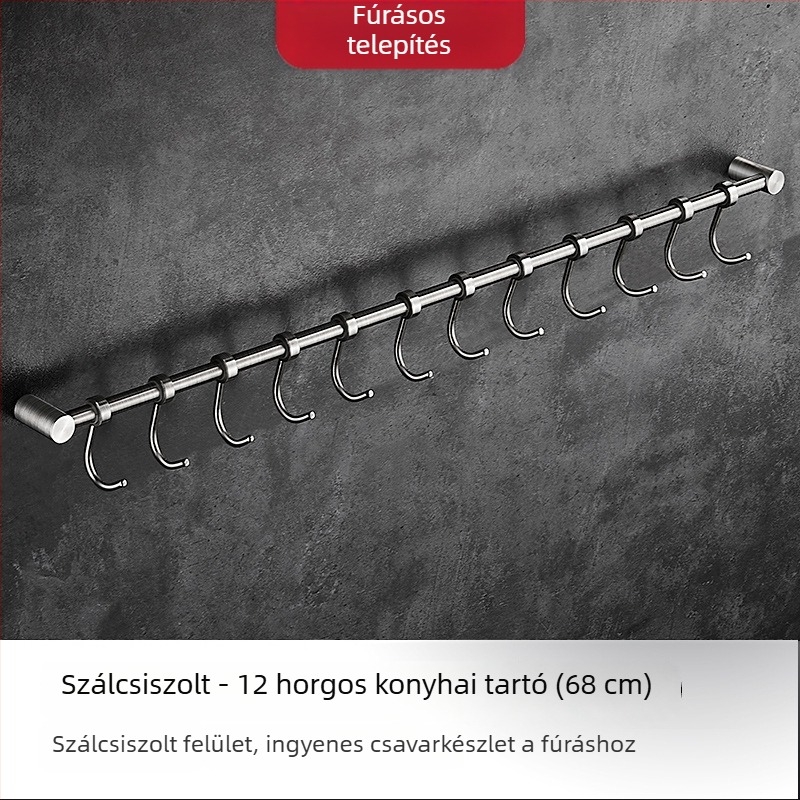 Fúrásos telepítés

Szálcsiszolt - 12 horgos konyhai tartó (68 cm)

Szálcsiszolt felület, ingyenes csavarkészlet a fúráshoz